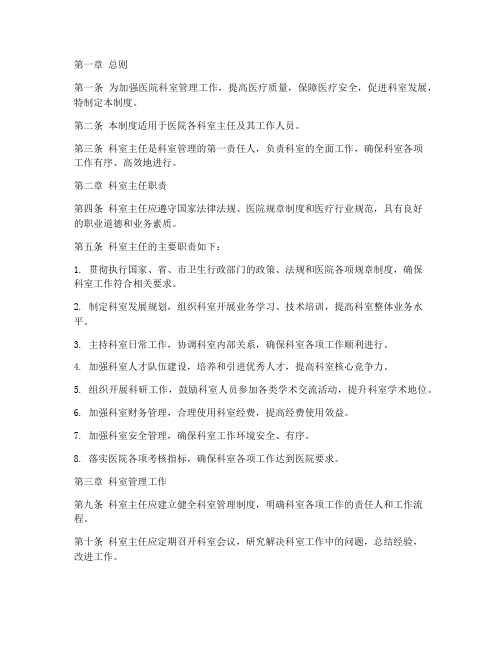 第一章 总则

第一条 为加强医院科室管理工作，提高医疗质量，保障医疗安全，促进科室发展，特制定本制度。

第二条 本制度适用于医院各科室主任及其工作人员。

第三条 科室主任是科室管理的第一责任人，负责科室的全面工作，确保科室各项工作有序、高效地进行。

第二章 科室主任职责

第四条 科室主任应遵守国家法律法规、医院规章制度和医疗行业规范，具有良好的职业道德和业务素质。

第五条 科室主任的主要职责如下：

1. 贯彻执行国家、省、市卫生行政部门的政策、法规和医院各项规章制度，确保科室工作符合相关要求。

2. 制定科室发展规划，组织科室开展业务学习、技术培训，提高科室整体业务水平。

3. 主持科室日常工作，协调科室内部关系，确保科室各项工作顺利进行。

4. 加强科室人才队伍建设，培养和引进优秀人才，提高科室核心竞争力。

5. 组织开展科研工作，鼓励科室人员参加各类学术交流活动，提升科室学术地位。

6. 加强科室财务管理，合理使用科室经费，提高经费使用效益。

7. 加强科室安全管理，确保科室工作环境安全、有序。

8. 落实医院各项考核指标，确保科室各项工作达到医院要求。

第三章 科室管理工作

第九条 科室主任应建立健全科室管理制度，明确科室各项工作的责任人和工作流程。

第十条 科室主任应定期召开科室会议，研究解决科室工作中的问题，总结经验，改进工作。